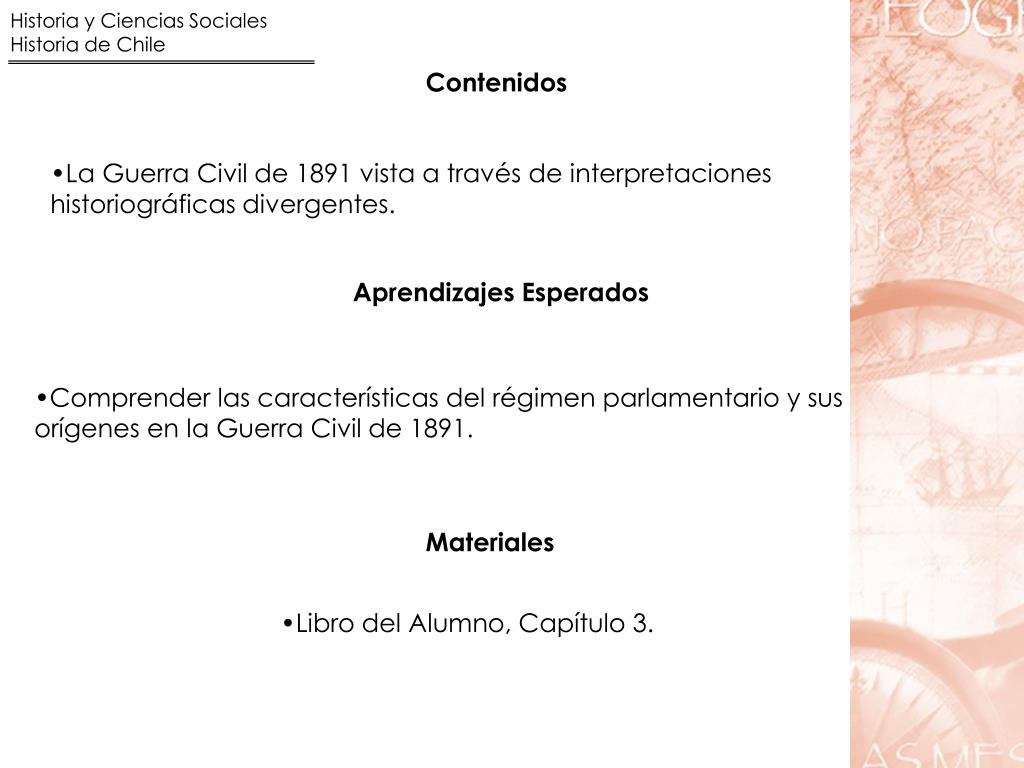 Historia y Ciencias Sociales
Historia de Chile

Contenidos

•La Guerra Civil de 1891 vista a través de interpretaciones historiográficas divergentes.

Aprendizajes Esperados

•Comprender las características del régimen parlamentario y sus orígenes en la Guerra Civil de 1891.

Materiales

•Libro del Alumno, Capítulo 3.